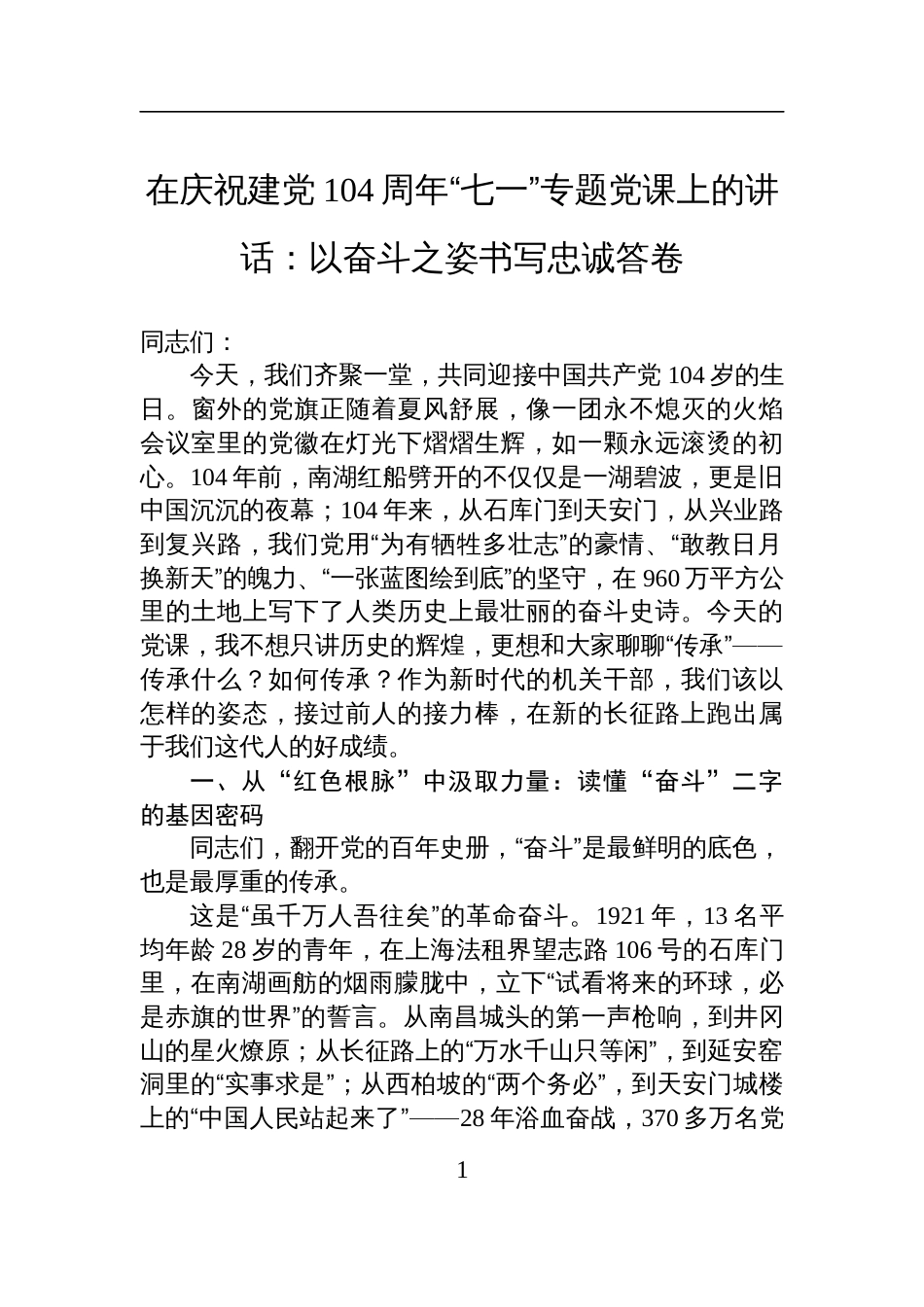 在庆祝建党104周年“七一”专题党课上的讲话：以奋斗之姿书写忠诚答卷

同志们：

今天，我们齐聚一堂，共同迎接中国共产党104岁的生日。窗外的党旗正随着夏风舒展，像一团永不熄灭的火焰会议室里的党徽在灯光下熠熠生辉，如一颗永远滚烫的初心。104年前，南湖红船劈开的不仅仅是一湖碧波，更是旧中国沉沉的夜幕；104年来，从石库门到天安门，从兴业路到复兴路，我们党用“为有牺牲多壮志”的豪情、“敢教日月换新天”的魄力、“一张蓝图绘到底”的坚守，在960万平方公里的土地上写下了人类历史上最壮丽的奋斗史诗。今天的党课，我不想只讲历史的辉煌，更想和大家聊聊“传承”——传承什么？如何传承？作为新时代的机关干部，我们该以怎样的姿态，接过前人的接力棒，在新的长征路上跑出属于我们这代人的好成绩。

一、从“红色根脉”中汲取力量：读懂“奋斗”二字的基因密码

同志们，翻开党的百年史册，“奋斗”是最鲜明的底色，也是最厚重的传承。

这是“虽千万人吾往矣”的革命奋斗。1921年，13名平均年龄28岁的青年，在上海法租界望志路106号的石库门里，在南湖画舫的烟雨朦胧中，立下“试看将来的环球，必是赤旗的世界”的誓言。从南昌城头的第一声枪响，到井冈山的星火燎原；从长征路上的“万水千山只等闲”，到延安窑洞里的“实事求是”；从西柏坡的“两个务必”，到天安门城楼上的“中国人民站起来了”——28年浴血奋战，370多万名党

1